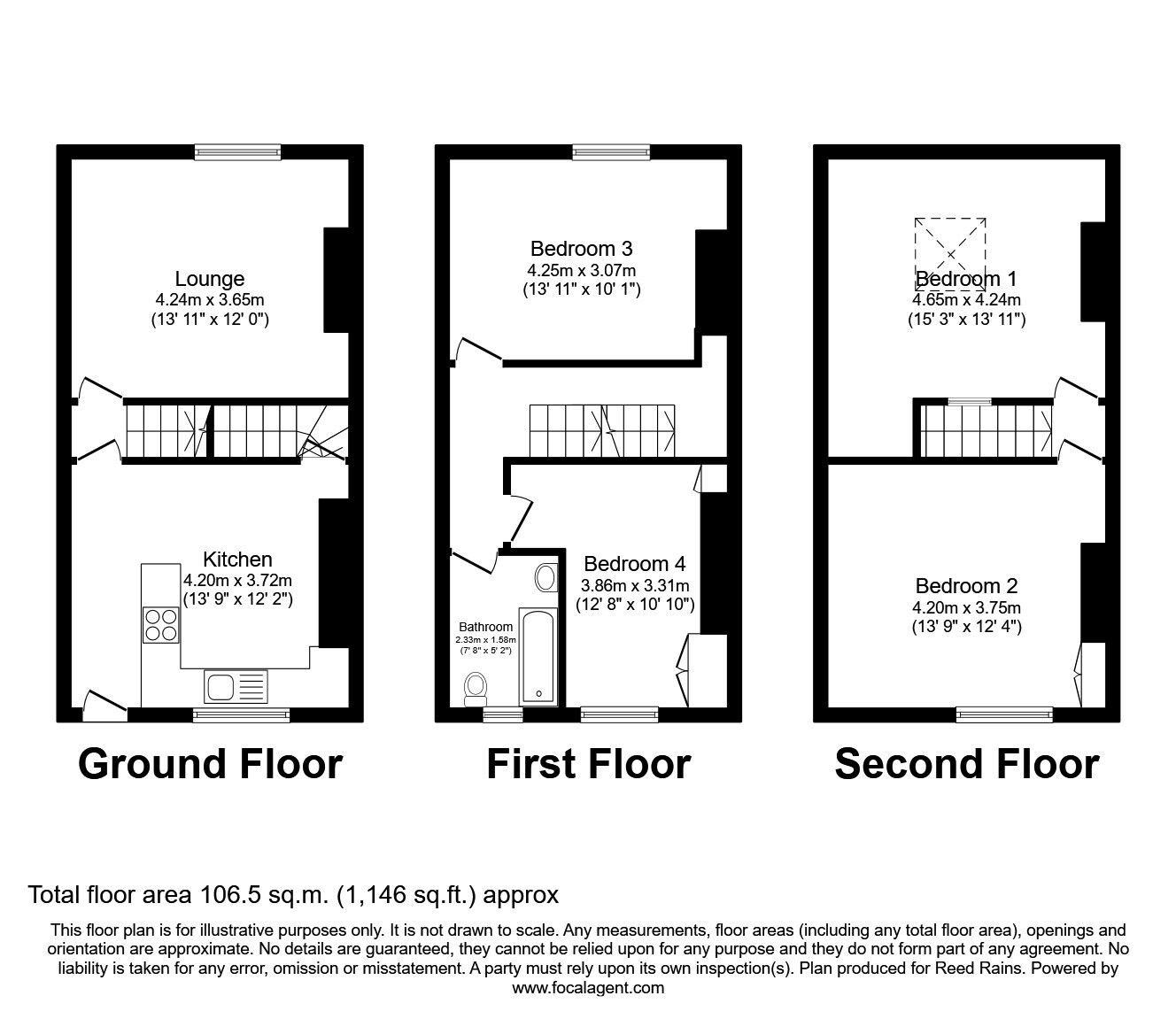 Lounge
4.24m x 3.65m
(13' 11" x 12' 0")

Kitchen
4.20m x 3.72m
(13' 9" x 12' 2")

Ground Floor

Bedroom 3
4.25m x 3.07m
(13' 11" x 10' 1")

Bedroom 4
3.86m x 3.31m
(12' 8" x 10' 10")

Bathroom
2.33m x 1.58m
(7' 8" x 5' 2")

First Floor

Bedroom 1
4.65m x 4.24m
(15' 3" x 13' 11")

Bedroom 2
4.20m x 3.75m
(13' 9" x 12' 4")

Second Floor

Total floor area 106.5 sq.m. (1,146 sq.ft.) approx

This floor plan is for illustrative purposes only. It is not drawn to scale. Any measurements, floor areas (including any total floor area), openings and orientation are approximate. No details are guaranteed, they cannot be relied upon for any purpose and they do not form part of any agreement. No liability is taken for any error, omission or misstatement. A party must rely upon its own inspection(s). Plan produced for Reed Rains. Powered by www.focalagent.com